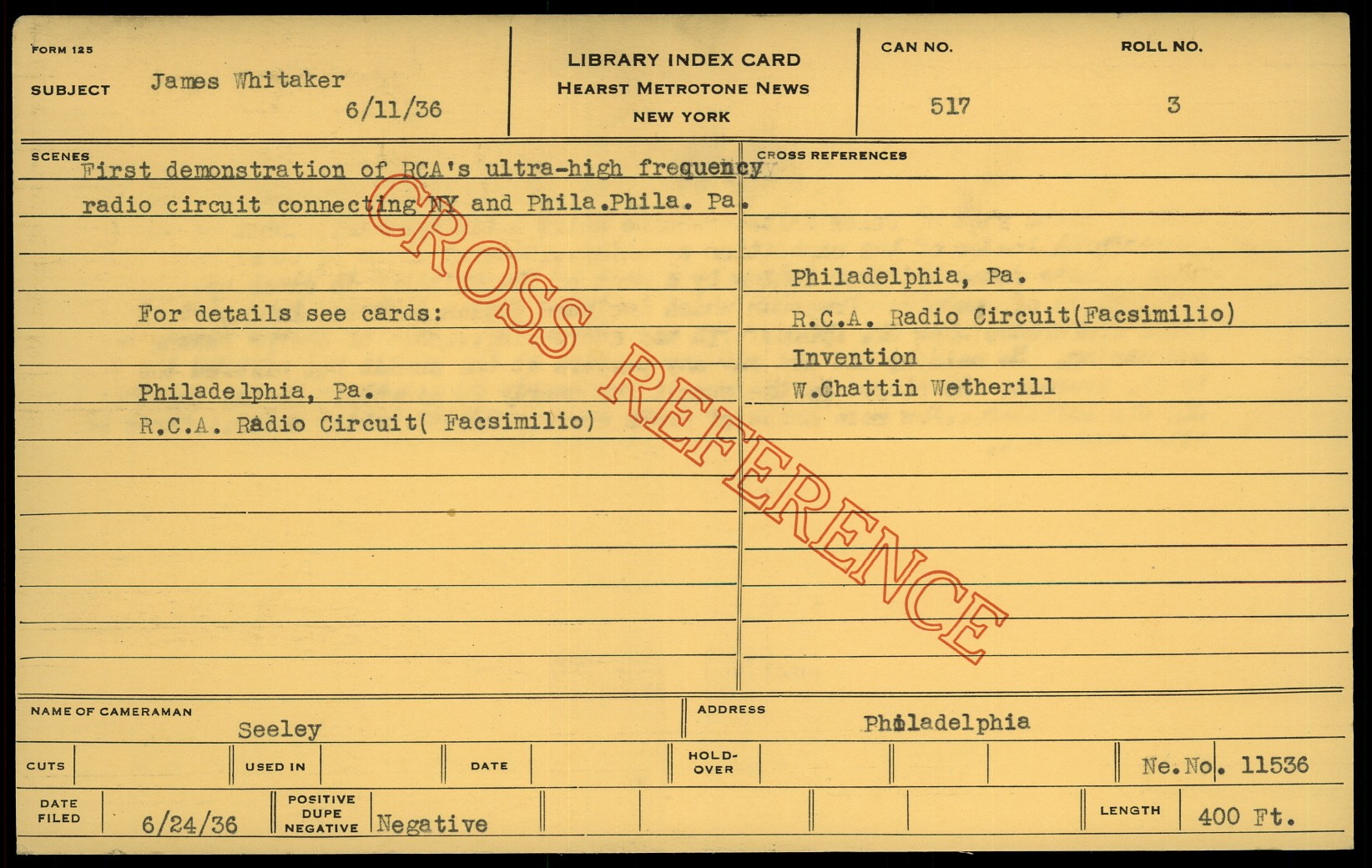 FORM 125

SUBJECT James Whitaker
6/11/36

LIBRARY INDEX CARD
HEARST METROTONE NEWS
NEW YORK

CAN NO.
517

ROLL NO.
3

SCENES
First demonstration of RCA's ultra-high frequency radio circuit connecting NY and Phila.Phila. Pa.

For details see cards:

Philadelphia, Pa.
R.C.A. Radio Circuit( Facsimilio)

CROSS REFERENCES

Philadelphia, Pa.
R.C.A. Radio Circuit(Facsimilio)
Invention
W.Chattin Wetherill

NAME OF CAMERAMAN
Seeley

ADDRESS
Philadelphia

CUTS
USED IN
DATE
HOLD-OVER
Ne.No. 11536

DATE FILED
6/24/36

POSITIVE
DUPE
NEGATIVE
Negative

LENGTH
400 Ft.

CROSS REFERENCE